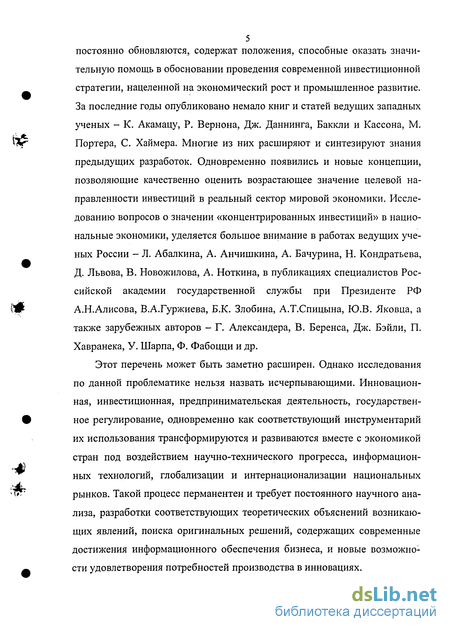 5

постоянно обновляются, содержат положения, способные оказать значительную помощь в обосновании проведения современной инвестиционной стратегии, нацеленной на экономический рост и промышленное развитие. За последние годы опубликовано немало книг и статей ведущих западных ученых – К. Акамацу, Р. Вернона, Дж. Даннинга, Баккли и Кассона, М. Портера, С. Хаймера. Многие из них расширяют и синтезируют знания предыдущих разработок. Одновременно появились и новые концепции, позволяющие качественно оценить возрастающее значение целевой направленности инвестиций в реальный сектор мировой экономики. Исследованию вопросов о значении «концентрированных инвестиций» в национальные экономики, уделяется большое внимание в работах ведущих ученых России – Л. Абалкина, А. Анчишкина, А. Бачурина, Н. Кондратьева, Д. Львова, В. Новожилова, А. Ноткина, в публикациях специалистов Российской академии государственной службы при Президенте РФ А.Н.Алисова, В.А.Гуржиева, Б.К. Злобина, А.Т.Спицына, Ю.В. Яковца, а также зарубежных авторов – Г. Александера, В. Беренса, Дж. Бэйли, П. Хавранека, У. Шарпа, Ф. Фабоцци и др.

Этот перечень может быть заметно расширен. Однако исследования по данной проблематике нельзя назвать исчерпывающими. Инновационная, инвестиционная, предпринимательская деятельность, государственное регулирование, одновременно как соответствующий инструментарий их использования трансформируются и развиваются вместе с экономикой стран под воздействием научно-технического прогресса, информационных технологий, глобализации и интернационализации национальных рынков. Такой процесс перманентен и требует постоянного научного анализа, разработки соответствующих теоретических объяснений возникающих явлений, поиска оригинальных решений, содержащих современные достижения информационного обеспечения бизнеса, и новые возможности удовлетворения потребностей производства в инновациях.

dsLib.net
библиотека диссертаций